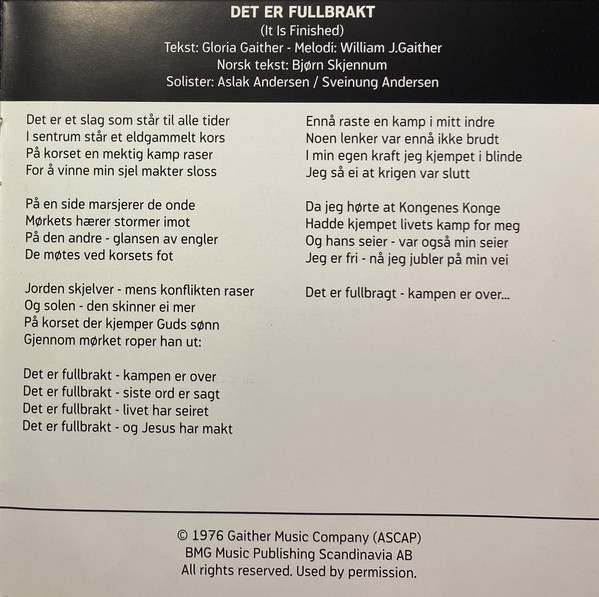 DET ER FULLBRAKT
(It Is Finished)
Tekst: Gloria Gaither - Melodi: William J.Gaither
Norsk tekst: Bjørn Skjennum
Solister: Aslak Andersen / Sveinung Andersen

Det er et slag som står til alle tider
I sentrum står et eldgammelt kors
På korset en mektig kamp raser
For å vinne min sjel makter sloss

På en side marsjerer de onde
Mørkets hærer stormer imot
På den andre - glansen av engler
De møtes ved korsets fot

Jorden skjelver - mens konflikten raser
Og solen - den skinner ei mer
På korset der kjemper Guds sønn
Gjennom mørket roper han ut:

Det er fullbrakt - kampen er over
Det er fullbrakt - siste ord er sagt
Det er fullbrakt - livet har seiret
Det er fullbrakt - og Jesus har makt

Ennå raste en kamp i mitt indre
Noen lenker var ennå ikke brudt
I min egen kraft jeg kjempet i blinde
Jeg så ei at krigen var slutt

Da jeg hørte at Kongenes Konge
Hadde kjempet livets kamp for meg
Og hans seier - var også min seier
Jeg er fri - nå jeg jubler på min vei

Det er fullbragt - kampen er over...

© 1976 Gaither Music Company (ASCAP)
BMG Music Publishing Scandinavia AB
All rights reserved. Used by permission.